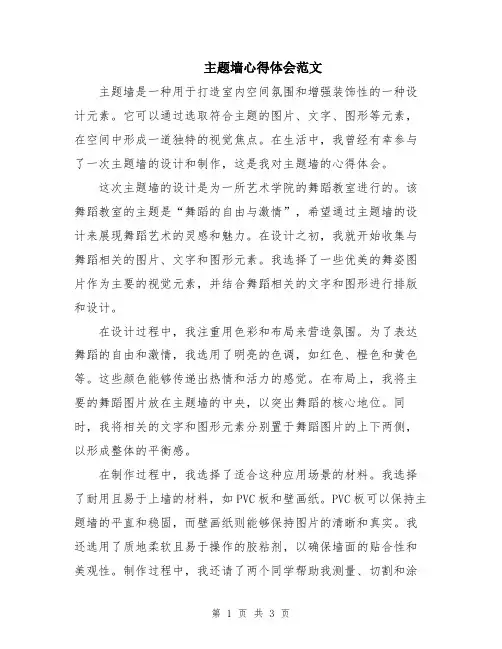 主题墙心得体会范文

主题墙是一种用于打造室内空间氛围和增强装饰性的一种设计元素。它可以通过选取符合主题的图片、文字、图形等元素，在空间中形成一道独特的视觉焦点。在生活中，我曾经有幸参与了一次主题墙的设计和制作，这是我对主题墙的心得体会。

这次主题墙的设计是为一所艺术学院的舞蹈教室进行的。该舞蹈教室的主题是“舞蹈的自由与激情”，希望通过主题墙的设计来展现舞蹈艺术的灵感和魅力。在设计之初，我就开始收集与舞蹈相关的图片、文字和图形元素。我选择了一些优美的舞姿图片作为主要的视觉元素，并结合舞蹈相关的文字和图形进行排版和设计。

在设计过程中，我注重用色彩和布局来营造氛围。为了表达舞蹈的自由和激情，我选用了明亮的色调，如红色、橙色和黄色等。这些颜色能够传递出热情和活力的感觉。在布局上，我将主要的舞蹈图片放在主题墙的中央，以突出舞蹈的核心地位。同时，我将相关的文字和图形元素分别置于舞蹈图片的上下两侧，以形成整体的平衡感。

在制作过程中，我选择了适合这种应用场景的材料。我选择了耐用且易于上墙的材料，如PVC板和壁画纸。PVC板可以保持主题墙的平直和稳固，而壁画纸则能够保持图片的清晰和真实。我还选用了质地柔软且易于操作的胶粘剂，以确保墙面的贴合性和美观性。制作过程中，我还请了两个同学帮助我测量、切割和涂

第 1 页 共 3 页